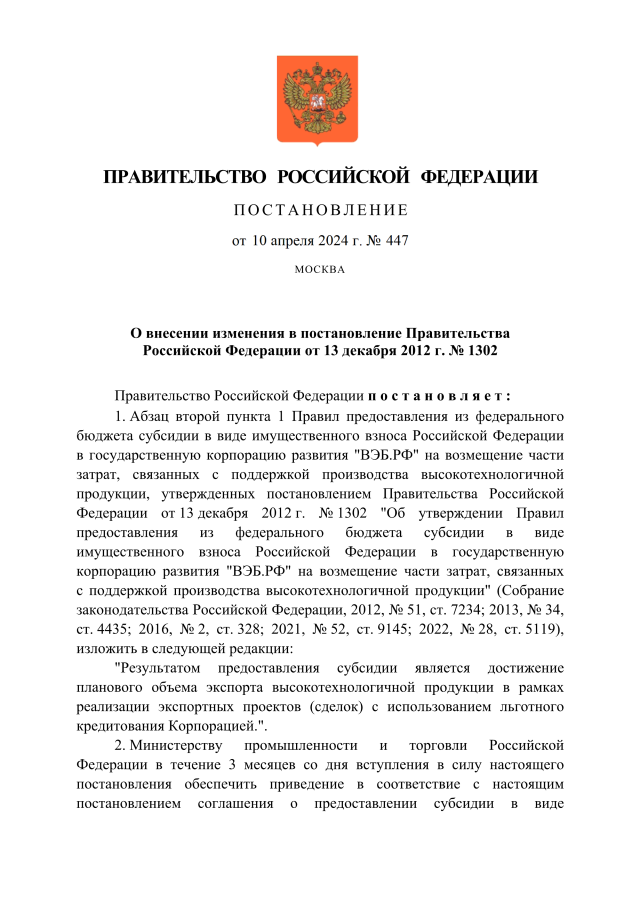 ПРАВИТЕЛЬСТВО РОССИЙСКОЙ ФЕДЕРАЦИИ

ПОСТАНОВЛЕНИЕ

от 10 апреля 2024 г. № 447

МОСКВА

О внесении изменения в постановление Правительства Российской Федерации от 13 декабря 2012 г. № 1302

Правительство Российской Федерации постановляет:

1. Абзац второй пункта 1 Правил предоставления из федерального бюджета субсидии в виде имущественного взноса Российской Федерации в государственную корпорацию развития "ВЭБ.РФ" на возмещение части затрат, связанных с поддержкой производства высокотехнологичной продукции, утвержденных постановлением Правительства Российской Федерации от 13 декабря 2012 г. № 1302 "Об утверждении Правил предоставления из федерального бюджета субсидии в виде имущественного взноса Российской Федерации в государственную корпорацию развития "ВЭБ.РФ" на возмещение части затрат, связанных с поддержкой производства высокотехнологичной продукции" (Собрание законодательства Российской Федерации, 2012, № 51, ст. 7234; 2013, № 34, ст. 4435; 2016, № 2, ст. 328; 2021, № 52, ст. 9145; 2022, № 28, ст. 5119), изложить в следующей редакции:

"Результатом предоставления субсидии является достижение планового объема экспорта высокотехнологичной продукции в рамках реализации экспортных проектов (сделок) с использованием льготного кредитования Корпорацией.".

2. Министерству промышленности и торговли Российской Федерации в течение 3 месяцев со дня вступления в силу настоящего постановления обеспечить приведение в соответствие с настоящим постановлением соглашения о предоставлении субсидии в виде